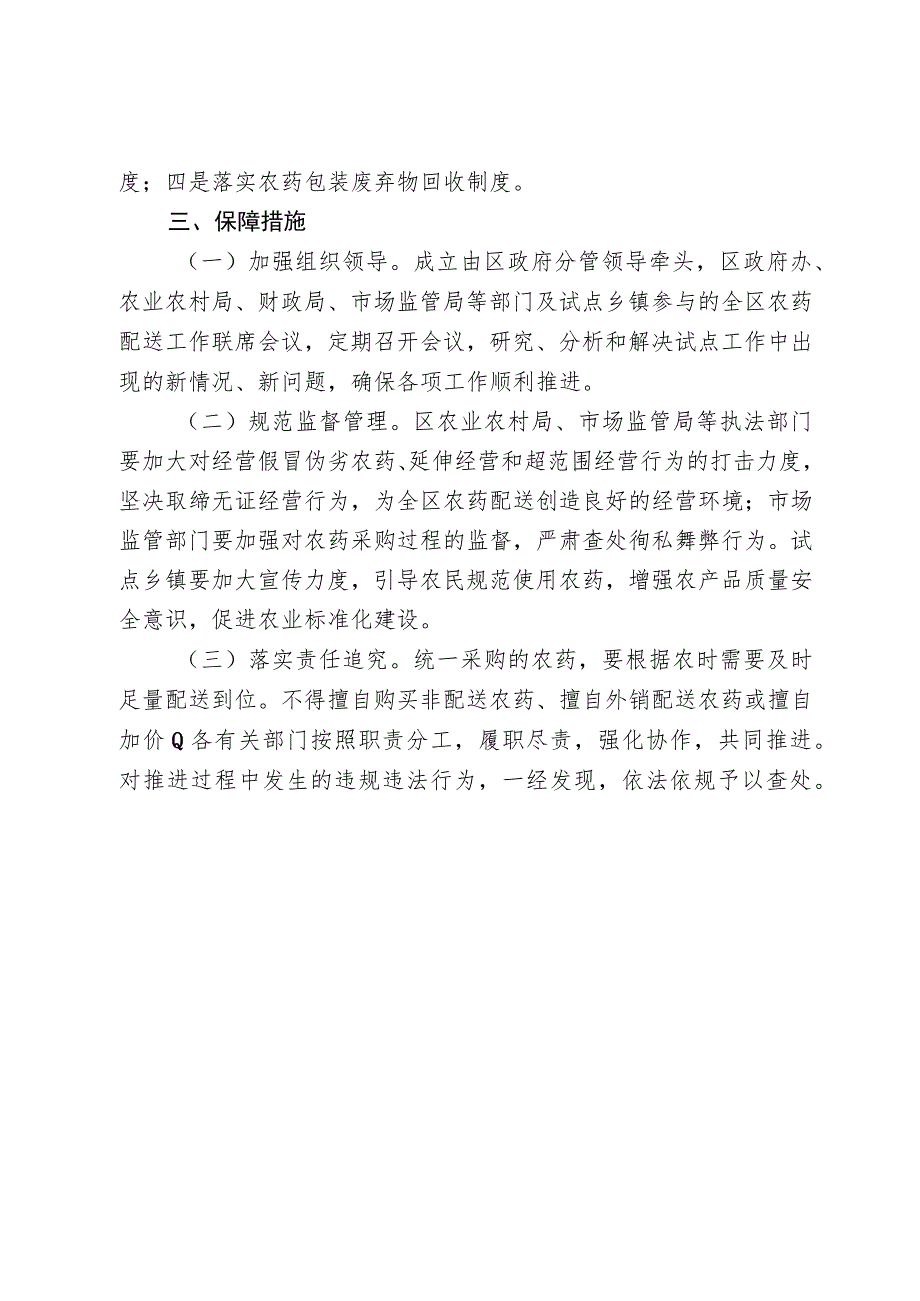 度；四是落实农药包装废弃物回收制度。

三、保障措施

（一）加强组织领导。成立由区政府分管领导牵头，区政府办、农业农村局、财政局、市场监管局等部门及试点乡镇参与的全区农药配送工作联席会议，定期召开会议，研究、分析和解决试点工作中出现的新情况、新问题，确保各项工作顺利推进。

（二）规范监督管理。区农业农村局、市场监管局等执法部门要加大对经营假冒伪劣农药、延伸经营和超范围经营行为的打击力度，坚决取缔无证经营行为，为全区农药配送创造良好的经营环境；市场监管部门要加强对农药采购过程的监督，严肃查处徇私舞弊行为。试点乡镇要加大宣传力度，引导农民规范使用农药，增强农产品质量安全意识，促进农业标准化建设。

（三）落实责任追究。统一采购的农药，要根据农时需要及时足量配送到位。不得擅自购买非配送农药、擅自外销配送农药或擅自加价Q各有关部门按照职责分工，履职尽责，强化协作，共同推进。对推进过程中发生的违规违法行为，一经发现，依法依规予以查处。